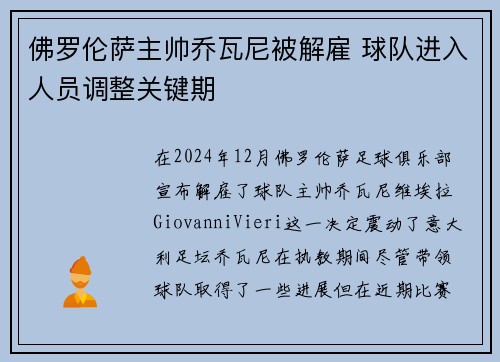 佛罗伦萨主帅乔瓦尼被解雇 球队进入人员调整关键期

在2024年12月佛罗伦萨足球俱乐部宣布解雇了球队主帅乔瓦尼维埃拉GiovanniVieri这一决定震动了意大利足坛乔瓦尼在执教期间尽管带领球队取得了一些进展但在近期比赛